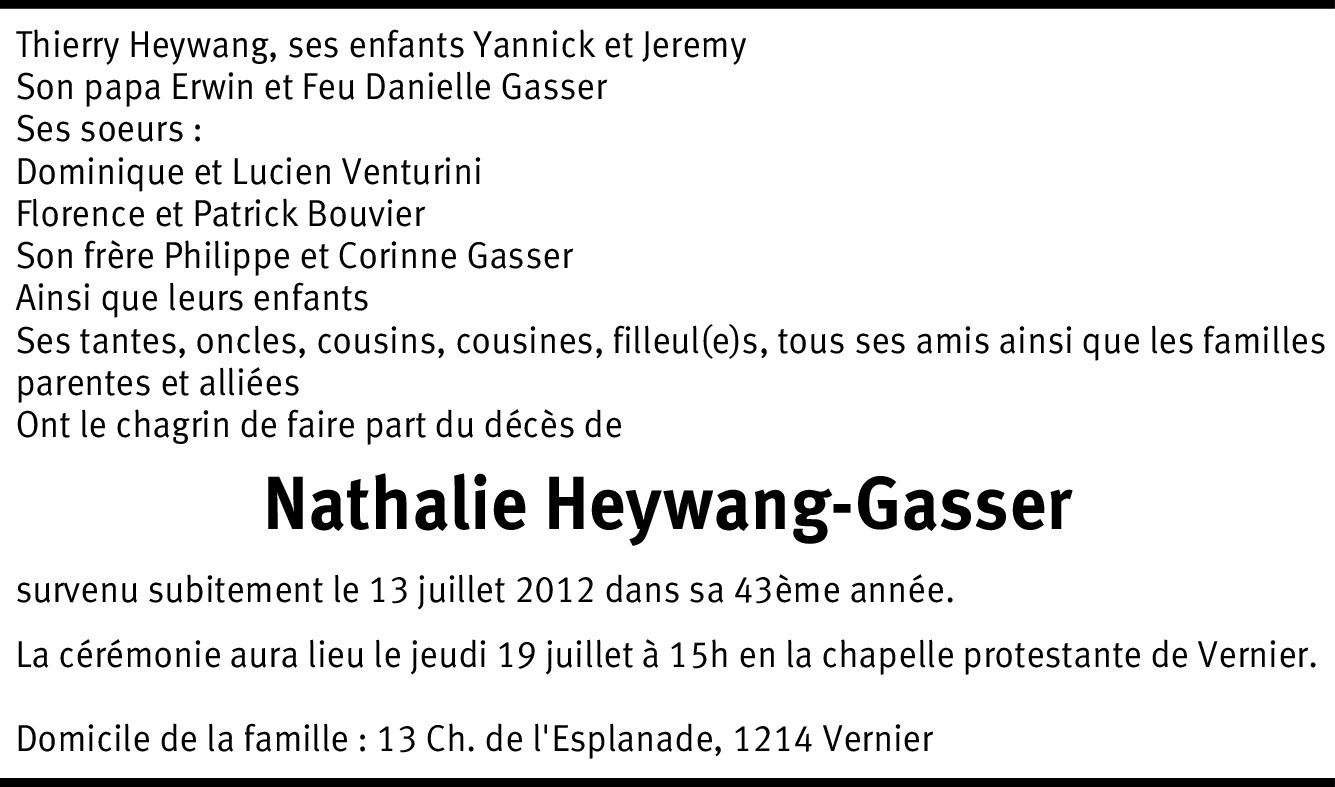 Thierry Heywang, ses enfants Yannick et Jeremy
Son papa Erwin et Feu Danielle Gasser
Ses soeurs :
Dominique et Lucien Venturini
Florence et Patrick Bouvier
Son frère Philippe et Corinne Gasser
Ainsi que leurs enfants
Ses tantes, oncles, cousins, cousines, filleul(e)s, tous ses amis ainsi que les familles parentes et alliées
Ont le chagrin de faire part du décès de

Nathalie Heywang-Gasser

survenu subitement le 13 juillet 2012 dans sa 43ème année.

La cérémonie aura lieu le jeudi 19 juillet à 15h en la chapelle protestante de Vernier.

Domicile de la famille : 13 Ch. de l'Esplanade, 1214 Vernier